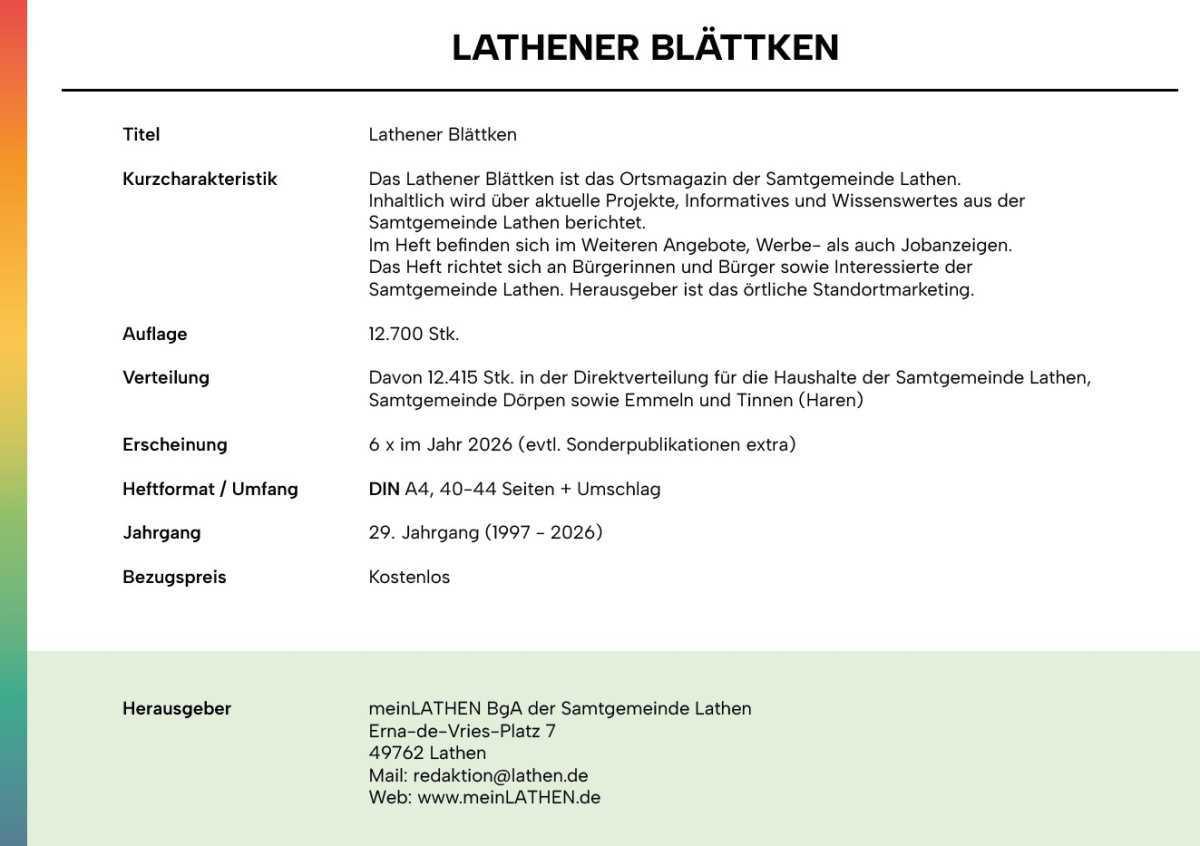 LATHENER BLÄTTKEN

Titel
Lathener Blättken

Kurzcharakteristik
Das Lathener Blättken ist das Ortsmagazin der Samtgemeinde Lathen.
Inhaltlich wird über aktuelle Projekte, Informatives und Wissenswertes aus der Samtgemeinde Lathen berichtet.
Im Heft befinden sich im Weiteren Angebote, Werbe- als auch Jobanzeigen.
Das Heft richtet sich an Bürgerinnen und Bürger sowie Interessierte der Samtgemeinde Lathen. Herausgeber ist das örtliche Standortmarketing.

Auflage
12.700 Stk.

Verteilung
Davon 12.415 Stk. in der Direktverteilung für die Haushalte der Samtgemeinde Lathen, Samtgemeinde Dörpen sowie Emmeln und Tinnen (Haren)

Erscheinung
6 x im Jahr 2026 (evtl. Sonderpublikationen extra)

Heftformat / Umfang
DIN A4, 40-44 Seiten + Umschlag

Jahrgang
29. Jahrgang (1997 - 2026)

Bezugspreis
Kostenlos

Herausgeber
meinLATHEN BgA der Samtgemeinde Lathen
Erna-de-Vries-Platz 7
49762 Lathen
Mail: redaktion@lathen.de
Web: www.meinLATHEN.de